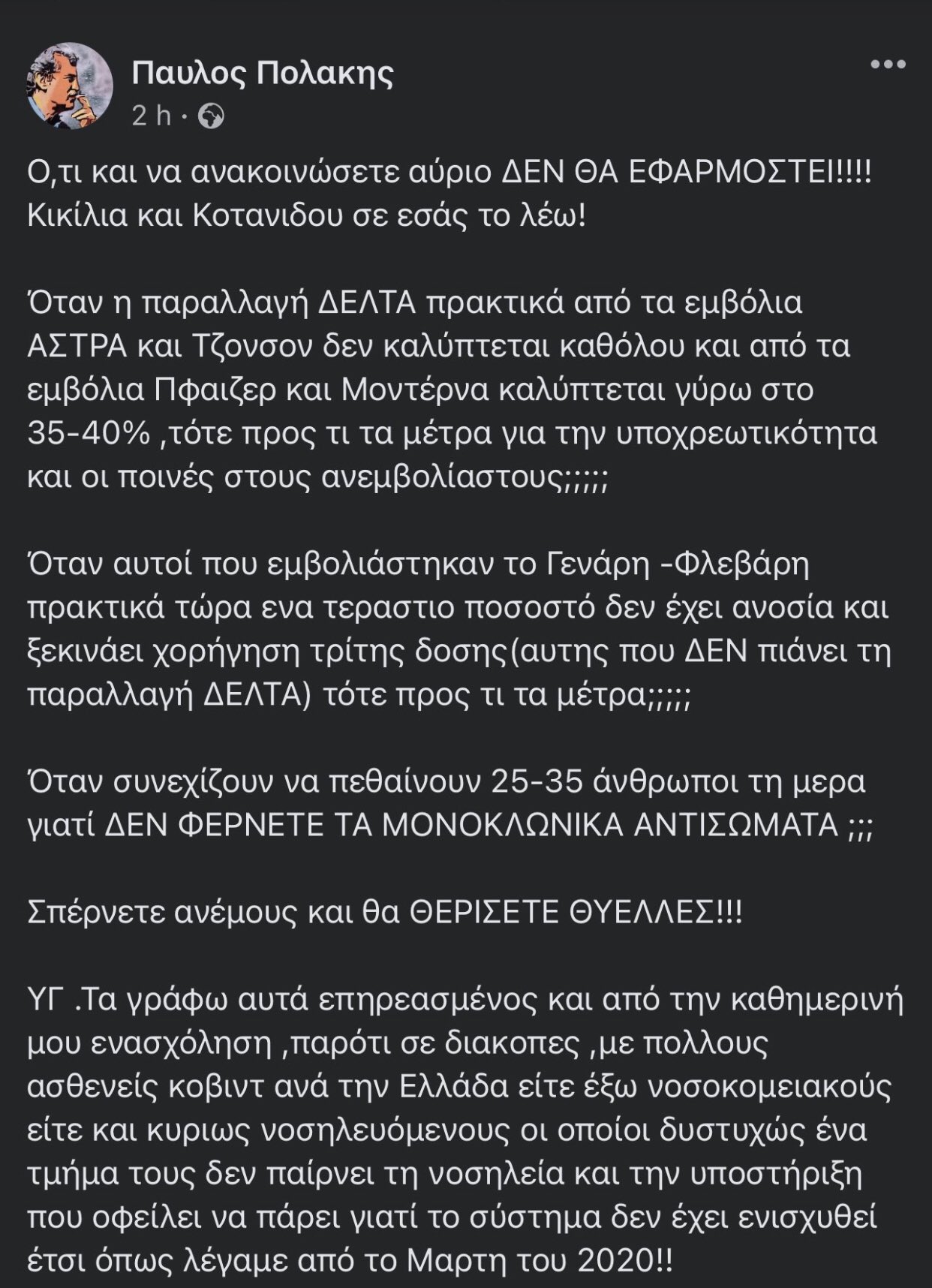 Παυλος Πολακης
2 h ·

Ο,τι και να ανακοινώσετε αύριο ΔΕΝ ΘΑ ΕΦΑΡΜΟΣΤΕΙ!!!! Κικίλια και Κοτανιδου σε εσάς το λέω!

Όταν η παραλλαγή ΔΕΛΤΑ πρακτικά από τα εμβόλια ΑΣΤΡΑ και Τζονσον δεν καλύπτεται καθόλου και από τα εμβόλια Πφαιζερ και Μοντέρνα καλύπτεται γύρω στο 35-40% ,τότε προς τι τα μέτρα για την υποχρεωτικότητα και οι ποινές στους ανεμβολίαστους;;;;;

Όταν αυτοί που εμβολιάστηκαν το Γενάρη -Φλεβάρη πρακτικά τώρα ενα τεραστιο ποσοστό δεν έχει ανοσία και ξεκινάει χορήγηση τρίτης δοσης(αυτης που ΔΕΝ πιάνει τη παραλλαγή ΔΕΛΤΑ) τότε προς τι τα μέτρα;;;;;

Όταν συνεχίζουν να πεθαίνουν 25-35 άνθρωποι τη μερα γιατί ΔΕΝ ΦΕΡΝΕΤΕ ΤΑ ΜΟΝΟΚΛΩΝΙΚΑ ΑΝΤΙΣΩΜΑΤΑ ;;;

Σπέρνετε ανέμους και θα ΘΕΡΙΣΕΤΕ ΘΥΕΛΛΕΣ!!!

ΥΓ .Τα γράφω αυτά επηρεασμένος και από την καθημερινή μου ενασχόληση ,παρότι σε διακοπες ,με πολλους ασθενείς κοβιντ ανά την Ελλάδα είτε έξω νοσοκομειακούς είτε και κυριως νοσηλευόμενους οι οποίοι δυστυχώς ένα τμήμα τους δεν παίρνει τη νοσηλεία και την υποστήριξη που οφείλει να πάρει γιατί το σύστημα δεν έχει ενισχυθεί έτσι όπως λέγαμε από το Μαρτη του 2020!!